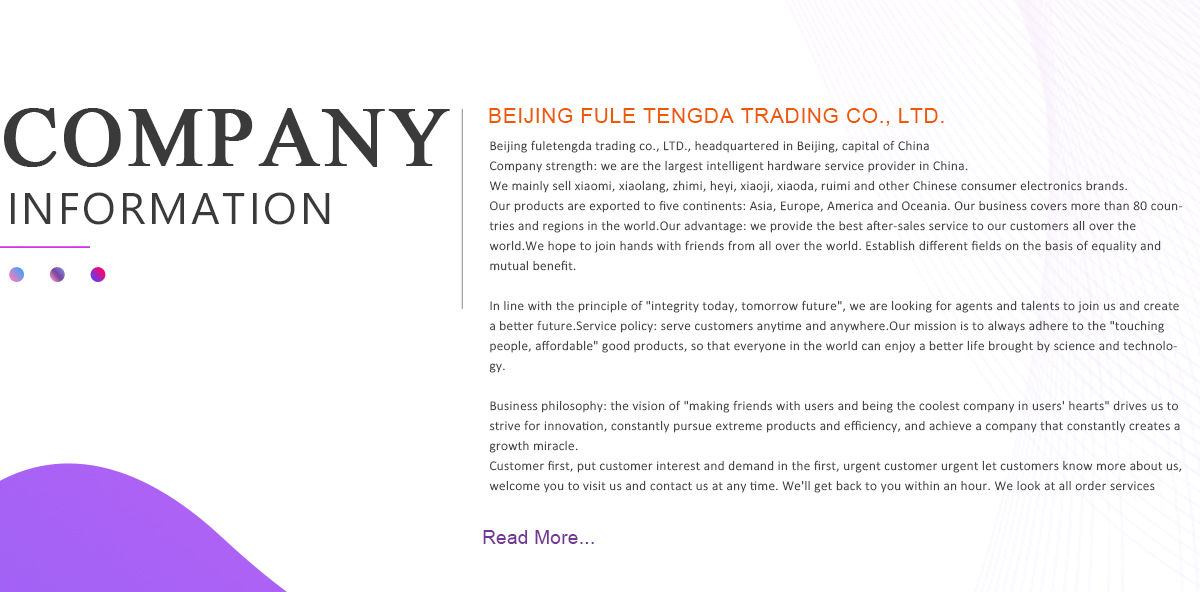 COMPANY
INFORMATION

BEIJING FULE TENGDA TRADING CO., LTD.

Beijing fuletengda trading co., LTD., headquartered in Beijing, capital of China
Company strength: we are the largest intelligent hardware service provider in China.
We mainly sell xiaomi, xiaolang, zhimi, heyi, xiaoji, xiaoda, ruimi and other Chinese consumer electronics brands.
Our products are exported to five continents: Asia, Europe, America and Oceania. Our business covers more than 80 countries and regions in the world.Our advantage: we provide the best after-sales service to our customers all over the world.We hope to join hands with friends from all over the world. Establish different fields on the basis of equality and mutual benefit.

In line with the principle of "integrity today, tomorrow future", we are looking for agents and talents to join us and create a better future.Service policy: serve customers anytime and anywhere.Our mission is to always adhere to the "touching people, affordable" good products, so that everyone in the world can enjoy a better life brought by science and technology.

Business philosophy: the vision of "making friends with users and being the coolest company in users' hearts" drives us to strive for innovation, constantly pursue extreme products and efficiency, and achieve a company that constantly creates a growth miracle.
Customer first, put customer interest and demand in the first, urgent customer urgent let customers know more about us, welcome you to visit us and contact us at any time. We'll get back to you within an hour. We look at all order services

Read More...